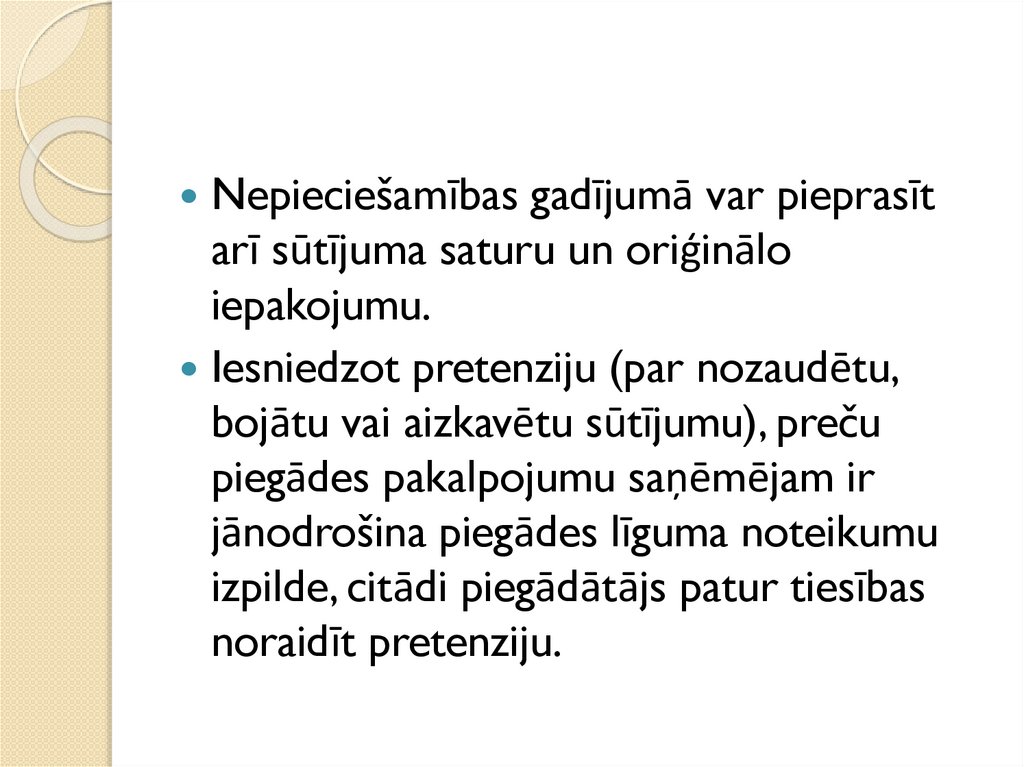 Nepieciešamības gadījumā var pieprasīt arī sūtījuma saturu un oriģinālo iepakojumu.

Iesniedzot pretenziju (par nozaudētu, bojātu vai aizkavētu sūtījumu), preču piegādes pakalpojumu saņēmējam ir jānodrošina piegādes līguma noteikumu izpilde, citādi piegādātājs patur tiesības noraidīt pretenziju.